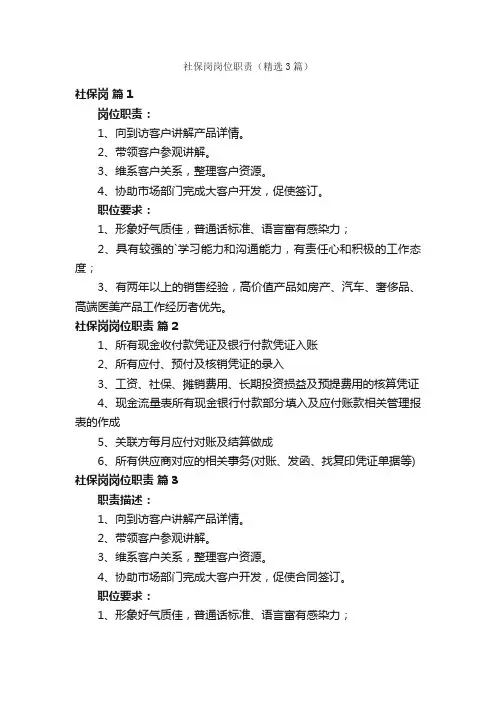 社保岗岗位职责（精选3篇）

社保岗 篇1

岗位职责：

1、向到访客户讲解产品详情。

2、带领客户参观讲解。

3、维系客户关系，整理客户资源。

4、协助市场部门完成大客户开发，促使签订。

职位要求：

1、形象好气质佳，普通话标准、语言富有感染力；

2、具有较强的`学习能力和沟通能力，有责任心和积极的工作态度；

3、有两年以上的销售经验，高价值产品如房产、汽车、奢侈品、高端医美产品工作经历者优先。

社保岗岗位职责 篇2

1、所有现金收付款凭证及银行付款凭证入账

2、所有应付、预付及核销凭证的录入

3、工资、社保、摊销费用、长期投资损益及预提费用的核算凭证

4、现金流量表所有现金银行付款部分填入及应付账款相关管理报表的作成

5、关联方每月应付对账及结算做成

6、所有供应商对应的相关事务(对账、发函、找复印凭证单据等)

社保岗岗位职责 篇3

职责描述：

1、向到访客户讲解产品详情。

2、带领客户参观讲解。

3、维系客户关系，整理客户资源。

4、协助市场部门完成大客户开发，促使合同签订。

职位要求：

1、形象好气质佳，普通话标准、语言富有感染力；